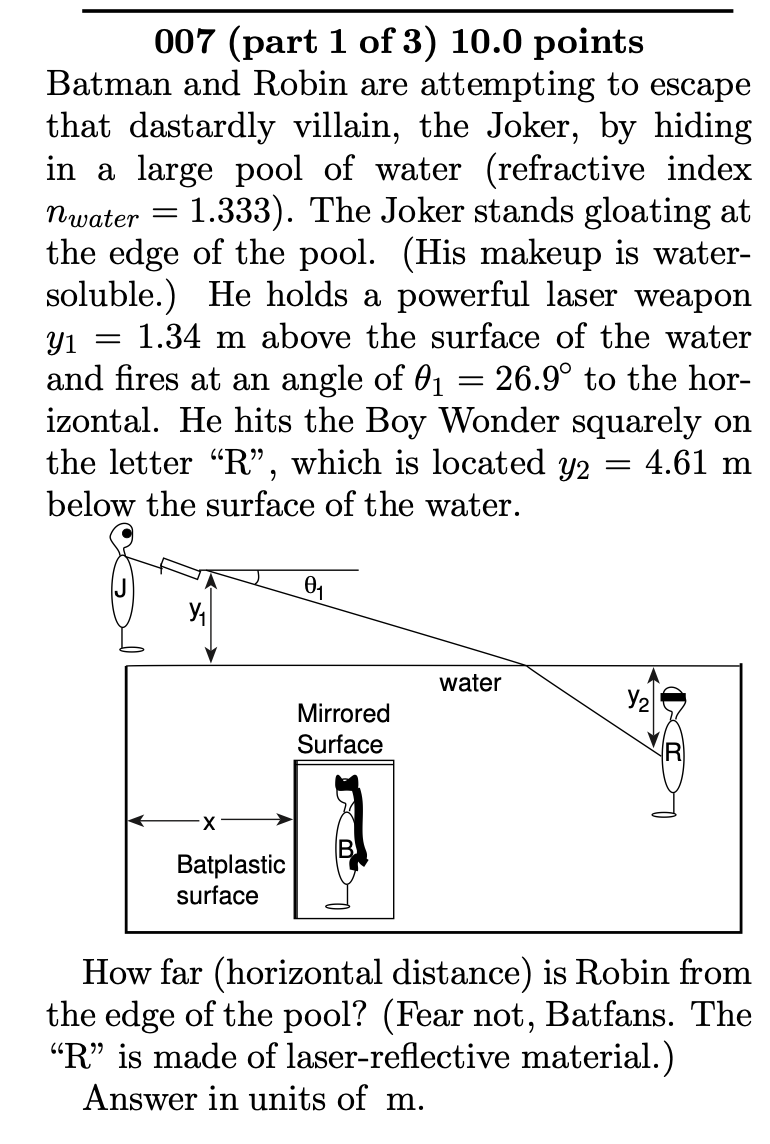 007 (part 1 of 3) 10.0 points
Batman and Robin are attempting to escape that dastardly villain, the Joker, by hiding in a large pool of water (refractive index $n_{water} = 1.333$). The Joker stands gloating at the edge of the pool. (His makeup is water-soluble.) He holds a powerful laser weapon $y_1 = 1.34$ m above the surface of the water and fires at an angle of $\theta_1 = 26.9^\circ$ to the horizontal. He hits the Boy Wonder squarely on the letter "R", which is located $y_2 = 4.61$ m below the surface of the water.

J
$y_1$
$\theta_1$
water
$y_2$
R
Mirrored Surface
x
B
Batplastic surface

How far (horizontal distance) is Robin from the edge of the pool? (Fear not, Batfans. The "R" is made of laser-reflective material.)
Answer in units of m.